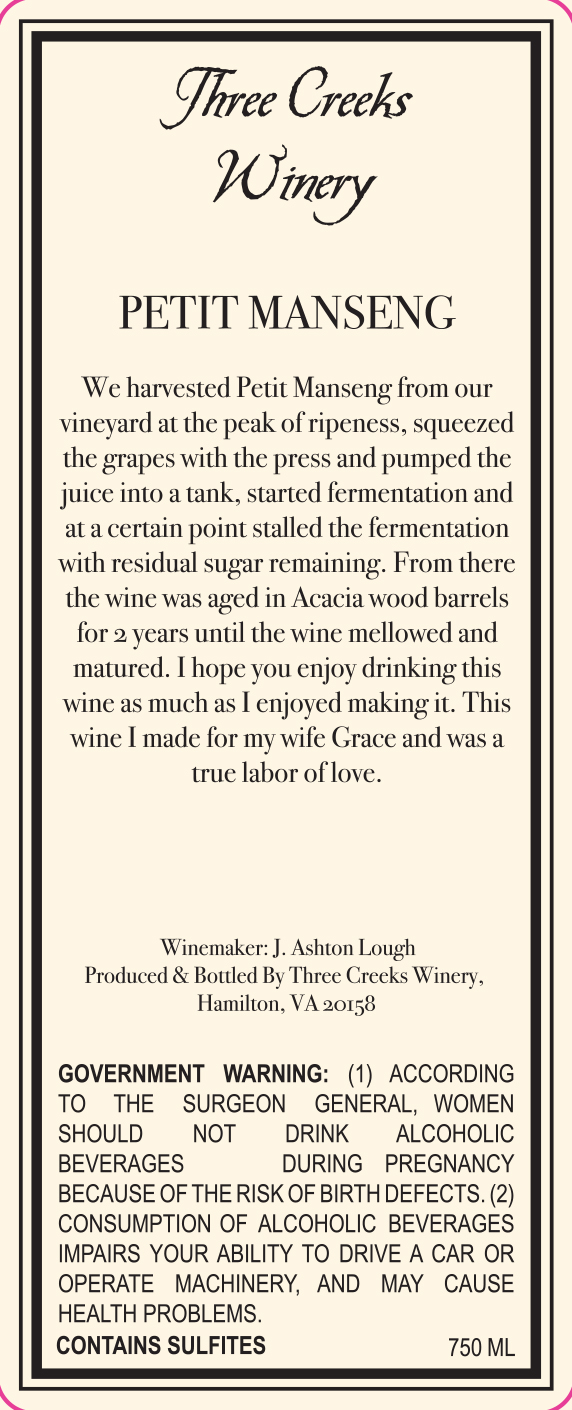 Three Creeks
Winery

PETIT MANSENG

We harvested Petit Manseng from our vineyard at the peak of ripeness, squeezed the grapes with the press and pumped the juice into a tank, started fermentation and at a certain point stalled the fermentation with residual sugar remaining. From there the wine was aged in Acacia wood barrels for 2 years until the wine mellowed and matured. I hope you enjoy drinking this wine as much as I enjoyed making it. This wine I made for my wife Grace and was a true labor of love.

Winemaker: J. Ashton Lough
Produced & Bottled By Three Creeks Winery,
Hamilton, VA 20158

GOVERNMENT WARNING: (1) ACCORDING TO THE SURGEON GENERAL, WOMEN SHOULD NOT DRINK ALCOHOLIC BEVERAGES DURING PREGNANCY BECAUSE OF THE RISK OF BIRTH DEFECTS. (2) CONSUMPTION OF ALCOHOLIC BEVERAGES IMPAIRS YOUR ABILITY TO DRIVE A CAR OR OPERATE MACHINERY, AND MAY CAUSE HEALTH PROBLEMS.

CONTAINS SULFITES 750 ML